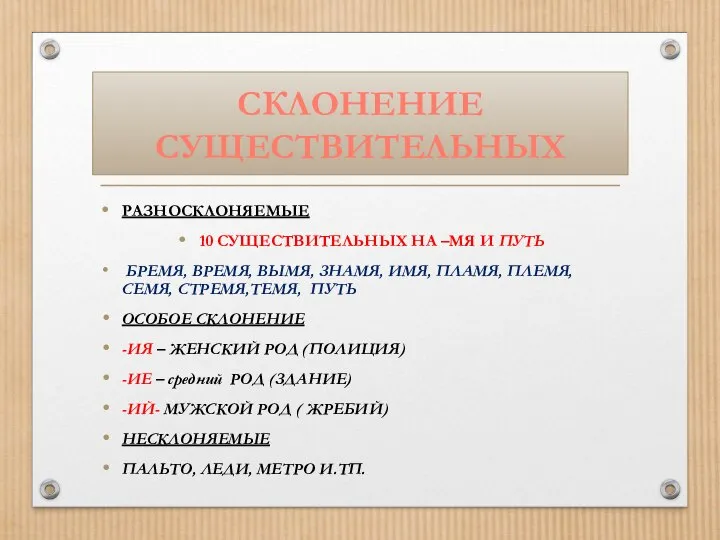 СКЛОНЕНИЕ СУЩЕСТВИТЕЛЬНЫХ

• РАЗНОСКЛОНЯЕМЫЕ

• 10 СУЩЕСТВИТЕЛЬНЫХ НА –МЯ И ПУТЬ

• БРЕМЯ, ВРЕМЯ, ВЫМЯ, ЗНАМЯ, ИМЯ, ПЛАМЯ, ПЛЕМЯ, СЕМЯ, СТРЕМЯ,ТЕМЯ, ПУТЬ

• ОСОБОЕ СКЛОНЕНИЕ

• -ИЯ – ЖЕНСКИЙ РОД (ПОЛИЦИЯ)

• -ИЕ – средний РОД (ЗДАНИЕ)

• -ИЙ- МУЖСКОЙ РОД ( ЖРЕБИЙ)

• НЕСКЛОНЯЕМЫЕ

• ПАЛЬТО, ЛЕДИ, МЕТРО И.ТП.